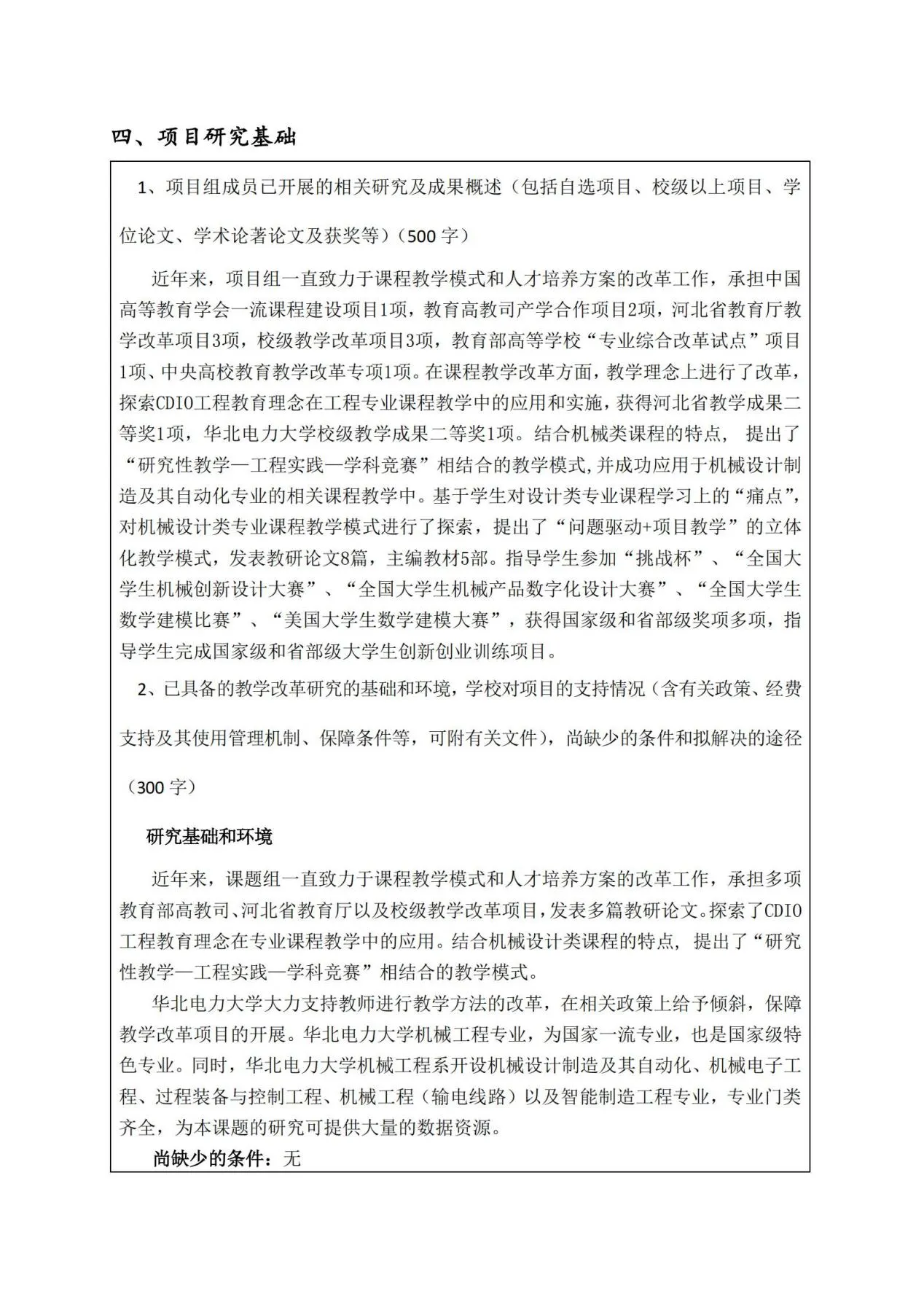 四、项目研究基础

1、项目组成员已开展的相关研究及成果概述（包括自选项目、校级以上项目、学位论文、学术论著论文及获奖等）（500 字）

近年来，项目组一直致力于课程教学模式和人才培养方案的改革工作，承担中国高等教育学会一流课程建设项目1项，教育高教司产学合作项目2项，河北省教育厅教学改革项目3项，校级教学改革项目3项，教育部高等学校“专业综合改革试点”项目1项、中央高校教育教学改革专项1项。在课程教学改革方面，教学理念上进行了改革，探索CDIO工程教育理念在工程专业课程教学中的应用和实施，获得河北省教学成果二等奖1项，华北电力大学校级教学成果二等奖1项。结合机械类课程的特点， 提出了“研究性教学—工程实践—学科竞赛”相结合的教学模式，并成功应用于机械设计制造及其自动化专业的相关课程教学中。基于学生对设计类专业课程学习上的“痛点”，对机械设计类专业课程教学模式进行了探索，提出了“问题驱动+项目教学”的立体化教学模式，发表教研论文8篇，主编教材5部。指导学生参加“挑战杯”、“全国大学生机械创新设计大赛”、“全国大学生机械产品数字化设计大赛”、“全国大学生数学建模比赛”、“美国大学生数学建模大赛”，获得国家级和省部级奖项多项，指导学生完成国家级和省部级大学生创新创业训练项目。

2、已具备的教学改革研究的基础和环境，学校对项目的支持情况（含有关政策、经费支持及其使用管理机制、保障条件等，可附有关文件），尚缺少的条件和拟解决的途径（300 字）

研究基础和环境

近年来，课题组一直致力于课程教学模式和人才培养方案的改革工作，承担多项教育部高教司、河北省教育厅以及校级教学改革项目，发表多篇教研论文。探索了CDIO工程教育理念在专业课程教学中的应用。结合机械设计类课程的特点， 提出了“研究性教学—工程实践—学科竞赛”相结合的教学模式。

华北电力大学大力支持教师进行教学方法的改革，在相关政策上给予倾斜，保障教学改革项目的开展。华北电力大学机械工程专业，为国家一流专业，也是国家级特色专业。同时，华北电力大学机械工程系开设机械设计制造及其自动化、机械电子工程、过程装备与控制工程、机械工程（输电线路）以及智能制造工程专业，专业门类齐全，为本课题的研究可提供大量的数据资源。

尚缺少的条件：无